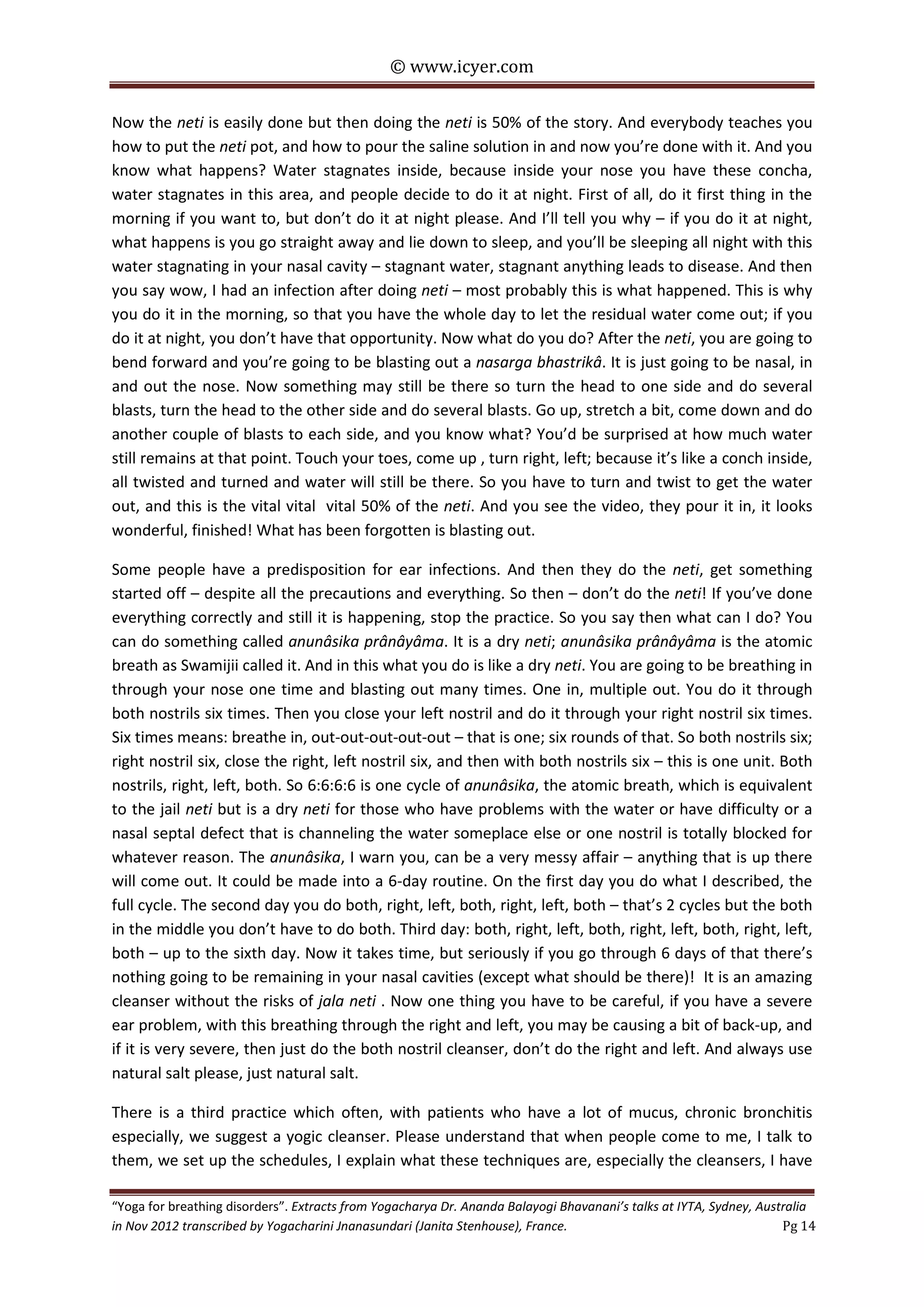 © www.icyer.com

Now the neti is easily done but then doing the neti is 50% of the story. And everybody teaches you how to put the neti pot, and how to pour the saline solution in and now you're done with it. And you know what happens? Water stagnates inside, because inside your nose you have these concha, water stagnates in this area, and people decide to do it at night. First of all, do it first thing in the morning if you want to, but don't do it at night please. And I'll tell you why – if you do it at night, what happens is you go straight away and lie down to sleep, and you'll be sleeping all night with this water stagnating in your nasal cavity – stagnant water, stagnant anything leads to disease. And then you say wow, I had an infection after doing neti – most probably this is what happened. This is why you do it in the morning, so that you have the whole day to let the residual water come out; if you do it at night, you don't have that opportunity. Now what do you do? After the neti, you are going to bend forward and you're going to be blasting out a nasarga bhastrikâ. It is just going to be nasal, in and out the nose. Now something may still be there so turn the head to one side and do several blasts, turn the head to the other side and do several blasts. Go up, stretch a bit, come down and do another couple of blasts to each side, and you know what? You'd be surprised at how much water still remains at that point. Touch your toes, come up , turn right, left; because it's like a conch inside, all twisted and turned and water will still be there. So you have to turn and twist to get the water out, and this is the vital vital vital 50% of the neti. And you see the video, they pour it in, it looks wonderful, finished! What has been forgotten is blasting out.

Some people have a predisposition for ear infections. And then they do the neti, get something started off – despite all the precautions and everything. So then – don't do the neti! If you've done everything correctly and still it is happening, stop the practice. So you say then what can I do? You can do something called anunâsika prânâyâma. It is a dry neti; anunâsika prânâyâma is the atomic breath as Swamijii called it. And in this what you do is like a dry neti. You are going to be breathing in through your nose one time and blasting out many times. One in, multiple out. You do it through both nostrils six times. Then you close your left nostril and do it through your right nostril six times. Six times means: breathe in, out-out-out-out-out – that is one; six rounds of that. So both nostrils six; right nostril six, close the right, left nostril six, and then with both nostrils six – this is one unit. Both nostrils, right, left, both. So 6:6:6:6 is one cycle of anunâsika, the atomic breath, which is equivalent to the jail neti but is a dry neti for those who have problems with the water or have difficulty or a nasal septal defect that is channeling the water someplace else or one nostril is totally blocked for whatever reason. The anunâsika, I warn you, can be a very messy affair – anything that is up there will come out. It could be made into a 6-day routine. On the first day you do what I described, the full cycle. The second day you do both, right, left, both, right, left, both – that's 2 cycles but the both in the middle you don't have to do both. Third day: both, right, left, both, right, left, both, right, left, both – up to the sixth day. Now it takes time, but seriously if you go through 6 days of that there's nothing going to be remaining in your nasal cavities (except what should be there)! It is an amazing cleanser without the risks of jala neti . Now one thing you have to be careful, if you have a severe ear problem, with this breathing through the right and left, you may be causing a bit of back-up, and if it is very severe, then just do the both nostril cleanser, don't do the right and left. And always use natural salt please, just natural salt.

There is a third practice which often, with patients who have a lot of mucus, chronic bronchitis especially, we suggest a yogic cleanser. Please understand that when people come to me, I talk to them, we set up the schedules, I explain what these techniques are, especially the cleansers, I have

"Yoga for breathing disorders". Extracts from Yogacharya Dr. Ananda Balayogi Bhavanani's talks at IYTA, Sydney, Australia in Nov 2012 transcribed by Yogacharini Jnanasundari (Janita Stenhouse), France. Pg 14